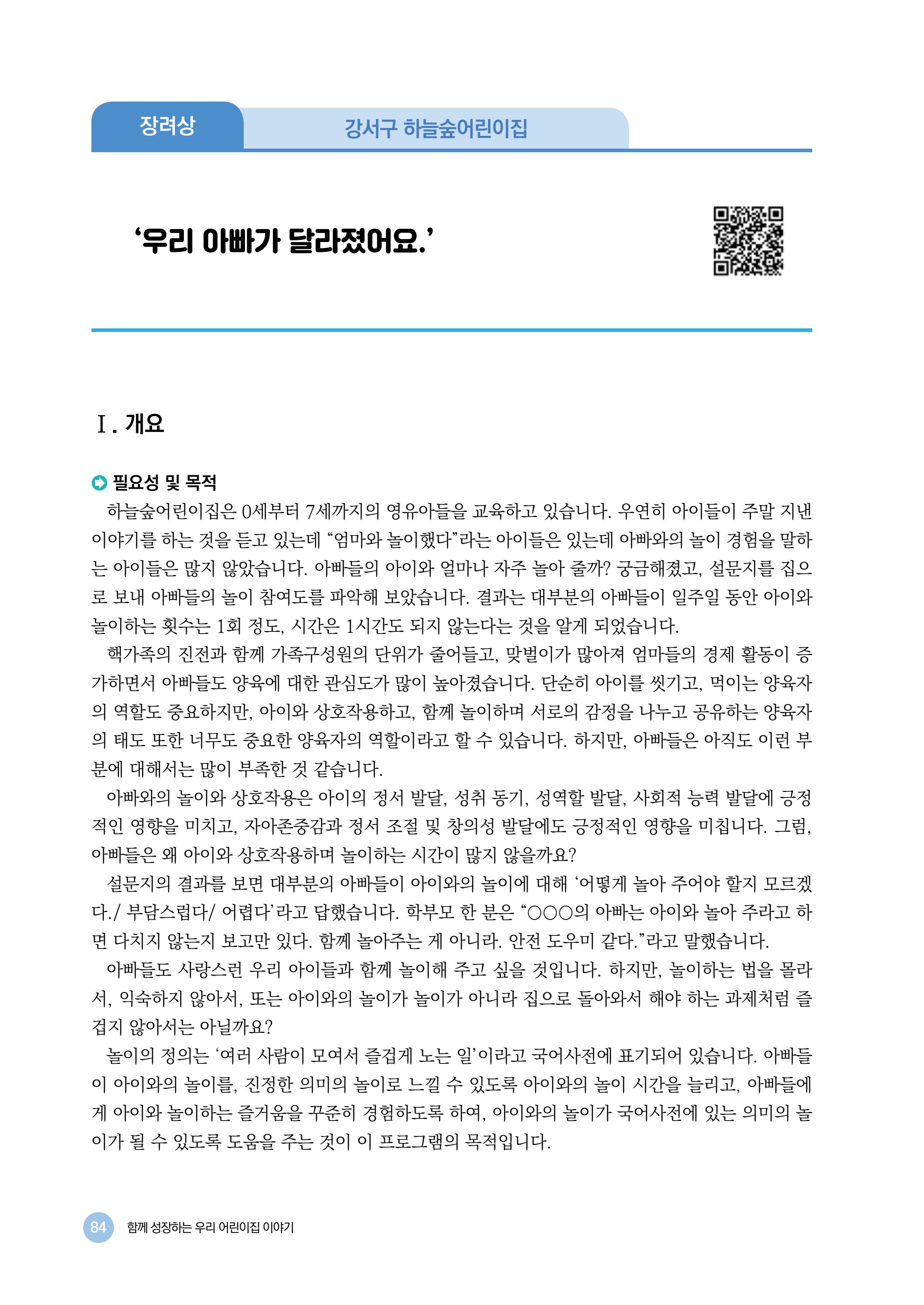 장려상

강서구 하늘숲어린이집

'우리 아빠가 달라졌어요.'

Ⅰ. 개요

필요성 및 목적

하늘숲어린이집은 0세부터 7세까지의 영유아들을 교육하고 있습니다. 우연히 아이들이 주말 지낸 이야기를 하는 것을 듣고 있는데 "엄마와 놀이했다"라는 아이들은 있는데 아빠와의 놀이 경험을 말하는 아이들은 많지 않았습니다. 아빠들의 아이와 얼마나 자주 놀아 줄까? 궁금해졌고, 설문지를 집으로 보내 아빠들의 놀이 참여도를 파악해 보았습니다. 결과는 대부분의 아빠들이 일주일 동안 아이와 놀이하는 횟수는 1회 정도, 시간은 1시간도 되지 않는다는 것을 알게 되었습니다.

핵가족의 진전과 함께 가족구성원의 단위가 줄어들고, 맞벌이가 많아져 엄마들의 경제 활동이 증가하면서 아빠들도 양육에 대한 관심도가 많이 높아졌습니다. 단순히 아이를 씻기고, 먹이는 양육자의 역할도 중요하지만, 아이와 상호작용하고, 함께 놀이하며 서로의 감정을 나누고 공유하는 양육자의 태도 또한 너무도 중요한 양육자의 역할이라고 할 수 있습니다. 하지만, 아빠들은 아직도 이런 부분에 대해서는 많이 부족한 것 같습니다.

아빠와의 놀이와 상호작용은 아이의 정서 발달, 성취 동기, 성역할 발달, 사회적 능력 발달에 긍정적인 영향을 미치고, 자아존중감과 정서 조절 및 창의성 발달에도 긍정적인 영향을 미칩니다. 그럼, 아빠들은 왜 아이와 상호작용하며 놀이하는 시간이 많지 않을까요?

설문지의 결과를 보면 대부분의 아빠들이 아이와의 놀이에 대해 '어떻게 놀아 주어야 할지 모르겠다./ 부담스럽다/ 어렵다'라고 답했습니다. 학부모 한 분은 "○○○의 아빠는 아이와 놀아 주라고 하면 다치지 않는지 보고만 있다. 함께 놀아주는 게 아니라. 안전 도우미 같다."라고 말했습니다.

아빠들도 사랑스런 우리 아이들과 함께 놀이해 주고 싶을 것입니다. 하지만, 놀이하는 법을 몰라서, 익숙하지 않아서, 또는 아이와의 놀이가 놀이가 아니라 집으로 돌아와서 해야 하는 과제처럼 즐겁지 않아서는 아닐까요?

놀이의 정의는 '여러 사람이 모여서 즐겁게 노는 일'이라고 국어사전에 표기되어 있습니다. 아빠들이 아이와의 놀이를, 진정한 의미의 놀이로 느낄 수 있도록 아이와의 놀이 시간을 늘리고, 아빠들에게 아이와 놀이하는 즐거움을 꾸준히 경험하도록 하여, 아이와의 놀이가 국어사전에 있는 의미의 놀이가 될 수 있도록 도움을 주는 것이 이 프로그램의 목적입니다.

84 함께 성장하는 우리 어린이집 이야기